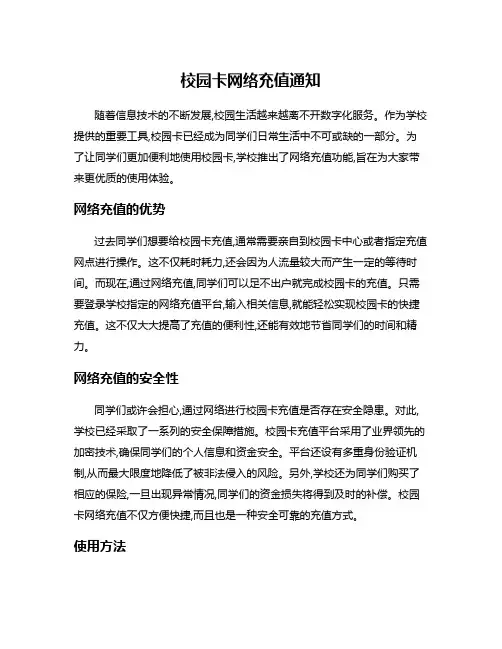 校园卡网络充值通知

随着信息技术的不断发展,校园生活越来越离不开数字化服务。作为学校提供的重要工具,校园卡已经成为同学们日常生活中不可或缺的一部分。为了让同学们更加便利地使用校园卡,学校推出了网络充值功能,旨在为大家带来更优质的使用体验。

网络充值的优势

过去同学们想要给校园卡充值,通常需要亲自到校园卡中心或者指定充值网点进行操作。这不仅耗时耗力,还会因为人流量较大而产生一定的等待时间。而现在,通过网络充值,同学们可以足不出户就完成校园卡的充值。只需要登录学校指定的网络充值平台,输入相关信息,就能轻松实现校园卡的快捷充值。这不仅大大提高了充值的便利性,还能有效地节省同学们的时间和精力。

网络充值的安全性

同学们或许会担心,通过网络进行校园卡充值是否存在安全隐患。对此,学校已经采取了一系列的安全保障措施。校园卡充值平台采用了业界领先的加密技术,确保同学们的个人信息和资金安全。平台还设有多重身份验证机制,从而最大限度地降低了被非法侵入的风险。另外,学校还为同学们购买了相应的保险,一旦出现异常情况,同学们的资金损失将得到及时的补偿。校园卡网络充值不仅方便快捷,而且也是一种安全可靠的充值方式。

使用方法